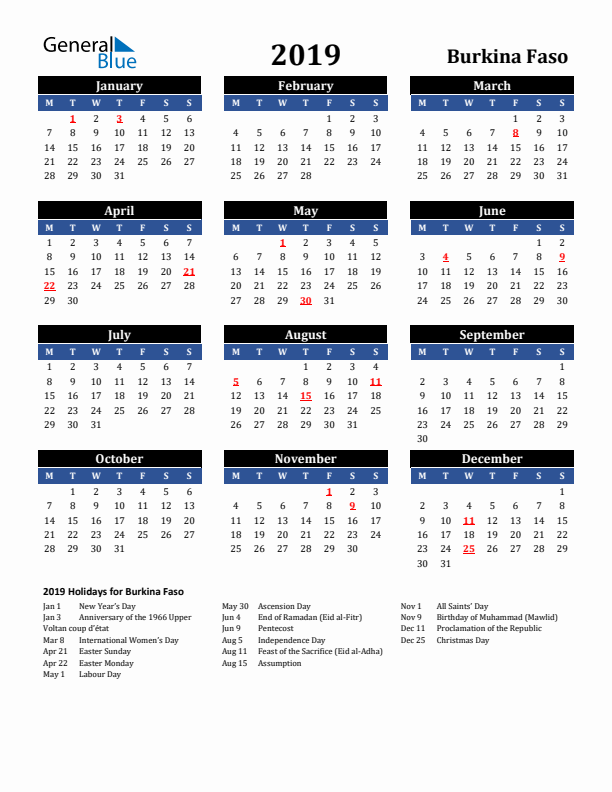 General Blue

2019

Burkina Faso

January

| M | T | W | T | F | S | S |
|---|---|---|---|---|---|---|
| | 1 | 2 | 3 | 4 | 5 | 6 |
| 7 | 8 | 9 | 10 | 11 | 12 | 13 |
| 14 | 15 | 16 | 17 | 18 | 19 | 20 |
| 21 | 22 | 23 | 24 | 25 | 26 | 27 |
| 28 | 29 | 30 | 31 | | | |

February

| M | T | W | T | F | S | S |
|---|---|---|---|---|---|---|
| | | | | 1 | 2 | 3 |
| 4 | 5 | 6 | 7 | 8 | 9 | 10 |
| 11 | 12 | 13 | 14 | 15 | 16 | 17 |
| 18 | 19 | 20 | 21 | 22 | 23 | 24 |
| 25 | 26 | 27 | 28 | | | |

March

| M | T | W | T | F | S | S |
|---|---|---|---|---|---|---|
| | | | | 1 | 2 | 3 |
| 4 | 5 | 6 | 7 | 8 | 9 | 10 |
| 11 | 12 | 13 | 14 | 15 | 16 | 17 |
| 18 | 19 | 20 | 21 | 22 | 23 | 24 |
| 25 | 26 | 27 | 28 | 29 | 30 | 31 |

April

| M | T | W | T | F | S | S |
|---|---|---|---|---|---|---|
| 1 | 2 | 3 | 4 | 5 | 6 | 7 |
| 8 | 9 | 10 | 11 | 12 | 13 | 14 |
| 15 | 16 | 17 | 18 | 19 | 20 | 21 |
| 22 | 23 | 24 | 25 | 26 | 27 | 28 |
| 29 | 30 | | | | | |

May

| M | T | W | T | F | S | S |
|---|---|---|---|---|---|---|
| | | 1 | 2 | 3 | 4 | 5 |
| 6 | 7 | 8 | 9 | 10 | 11 | 12 |
| 13 | 14 | 15 | 16 | 17 | 18 | 19 |
| 20 | 21 | 22 | 23 | 24 | 25 | 26 |
| 27 | 28 | 29 | 30 | 31 | | |

June

| M | T | W | T | F | S | S |
|---|---|---|---|---|---|---|
| | | | | | 1 | 2 |
| 3 | 4 | 5 | 6 | 7 | 8 | 9 |
| 10 | 11 | 12 | 13 | 14 | 15 | 16 |
| 17 | 18 | 19 | 20 | 21 | 22 | 23 |
| 24 | 25 | 26 | 27 | 28 | 29 | 30 |

July

| M | T | W | T | F | S | S |
|---|---|---|---|---|---|---|
| 1 | 2 | 3 | 4 | 5 | 6 | 7 |
| 8 | 9 | 10 | 11 | 12 | 13 | 14 |
| 15 | 16 | 17 | 18 | 19 | 20 | 21 |
| 22 | 23 | 24 | 25 | 26 | 27 | 28 |
| 29 | 30 | 31 | | | | |

August

| M | T | W | T | F | S | S |
|---|---|---|---|---|---|---|
| | | | 1 | 2 | 3 | 4 |
| 5 | 6 | 7 | 8 | 9 | 10 | 11 |
| 12 | 13 | 14 | 15 | 16 | 17 | 18 |
| 19 | 20 | 21 | 22 | 23 | 24 | 25 |
| 26 | 27 | 28 | 29 | 30 | 31 | |

September

| M | T | W | T | F | S | S |
|---|---|---|---|---|---|---|
| | | | | | | 1 |
| 2 | 3 | 4 | 5 | 6 | 7 | 8 |
| 9 | 10 | 11 | 12 | 13 | 14 | 15 |
| 16 | 17 | 18 | 19 | 20 | 21 | 22 |
| 23 | 24 | 25 | 26 | 27 | 28 | 29 |
| 30 | | | | | | |

October

| M | T | W | T | F | S | S |
|---|---|---|---|---|---|---|
| | 1 | 2 | 3 | 4 | 5 | 6 |
| 7 | 8 | 9 | 10 | 11 | 12 | 13 |
| 14 | 15 | 16 | 17 | 18 | 19 | 20 |
| 21 | 22 | 23 | 24 | 25 | 26 | 27 |
| 28 | 29 | 30 | 31 | | | |

November

| M | T | W | T | F | S | S |
|---|---|---|---|---|---|---|
| | | | | 1 | 2 | 3 |
| 4 | 5 | 6 | 7 | 8 | 9 | 10 |
| 11 | 12 | 13 | 14 | 15 | 16 | 17 |
| 18 | 19 | 20 | 21 | 22 | 23 | 24 |
| 25 | 26 | 27 | 28 | 29 | 30 | |

December

| M | T | W | T | F | S | S |
|---|---|---|---|---|---|---|
| | | | | | | 1 |
| 2 | 3 | 4 | 5 | 6 | 7 | 8 |
| 9 | 10 | 11 | 12 | 13 | 14 | 15 |
| 16 | 17 | 18 | 19 | 20 | 21 | 22 |
| 23 | 24 | 25 | 26 | 27 | 28 | 29 |
| 30 | 31 | | | | | |

2019 Holidays for Burkina Faso

Jan 1 New Year's Day
Jan 3 Anniversary of the 1966 Upper Voltan coup d'état
Mar 8 International Women's Day
Apr 21 Easter Sunday
Apr 22 Easter Monday
May 1 Labour Day

May 30 Ascension Day
Jun 4 End of Ramadan (Eid al-Fitr)
Jun 9 Pentecost
Aug 5 Independence Day
Aug 11 Feast of the Sacrifice (Eid al-Adha)
Aug 15 Assumption

Nov 1 All Saints' Day
Nov 9 Birthday of Muhammad (Mawlid)
Dec 11 Proclamation of the Republic
Dec 25 Christmas Day